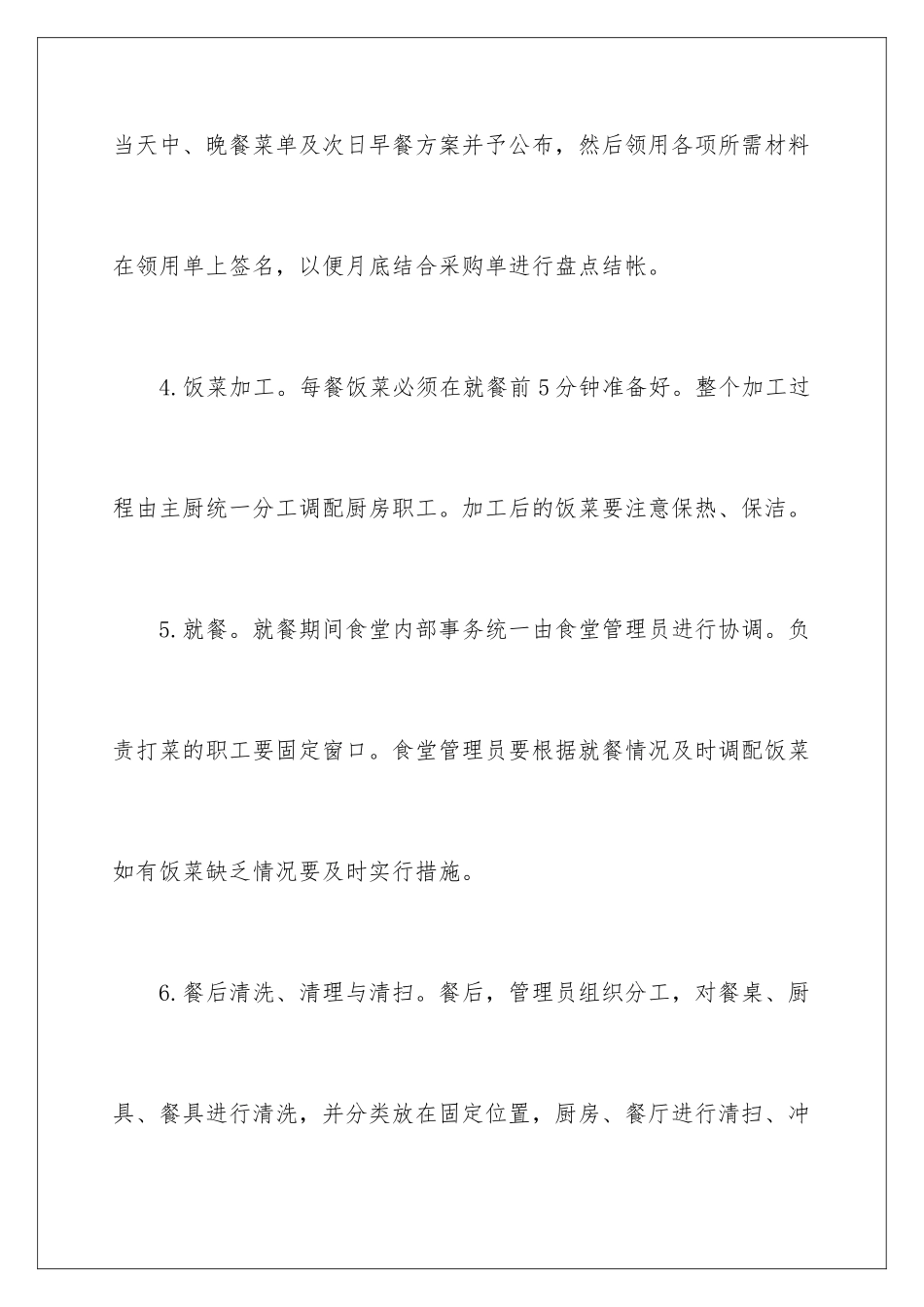 当天中、晚餐菜单及次日早餐方案并予公布，然后领用各项所需材料在领用单上签名，以便月底结合采购单进行盘点结帐。

4.饭菜加工。每餐饭菜必须在就餐前5分钟准备好。整个加工过程由主厨统一分工调配厨房职工。加工后的饭菜要注意保热、保洁。

5.就餐。就餐期间食堂内部事务统一由食堂管理员进行协调。负责打菜的职工要固定窗口。食堂管理员要根据就餐情况及时调配饭菜如有饭菜缺乏情况要及时实行措施。

6.餐后清洗、清理与清扫。餐后，管理员组织分工，对餐桌、厨具、餐具进行清洗，并分类放在固定位置，厨房、餐厅进行清扫、冲